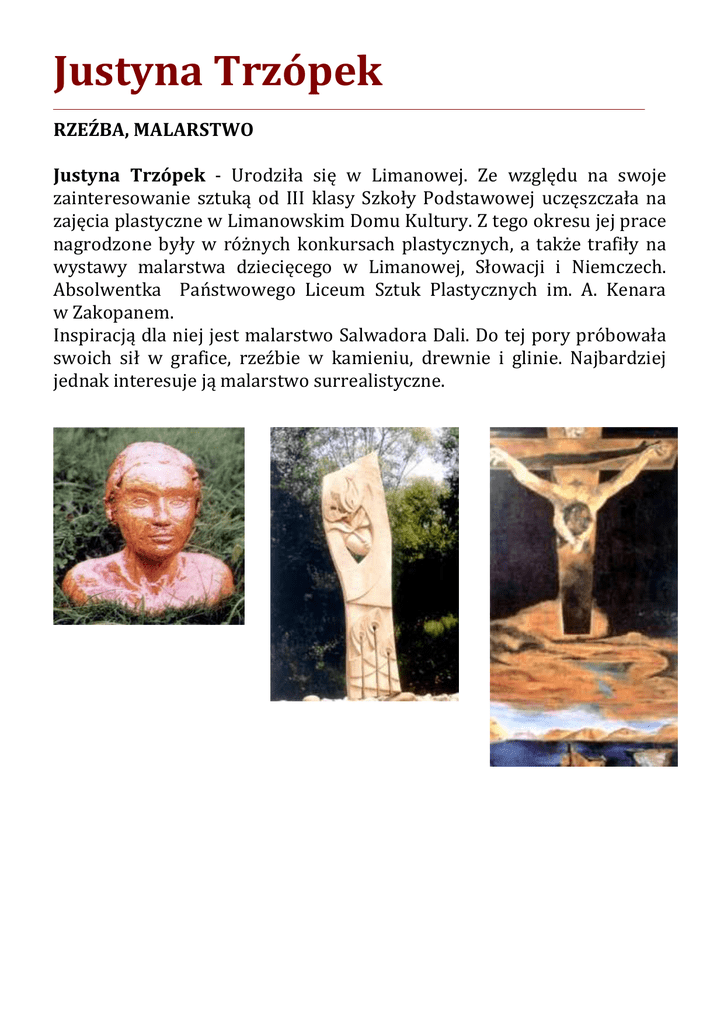 Justyna Trzópek

RZEŹBA, MALARSTWO

Justyna Trzópek - Urodziła się w Limanowej. Ze względu na swoje zainteresowanie sztuką od III klasy Szkoły Podstawowej uczęszczała na zajęcia plastyczne w Limanowskim Domu Kultury. Z tego okresu jej prace nagrodzone były w różnych konkursach plastycznych, a także trafiły na wystawy malarstwa dziecięcego w Limanowej, Słowacji i Niemczech. Absolwentka Państwowego Liceum Sztuk Plastycznych im. A. Kenara w Zakopanem.
Inspiracją dla niej jest malarstwo Salwadora Dali. Do tej pory próbowała swoich sił w grafice, rzeźbie w kamieniu, drewnie i glinie. Najbardziej jednak interesuje ją malarstwo surrealistyczne.